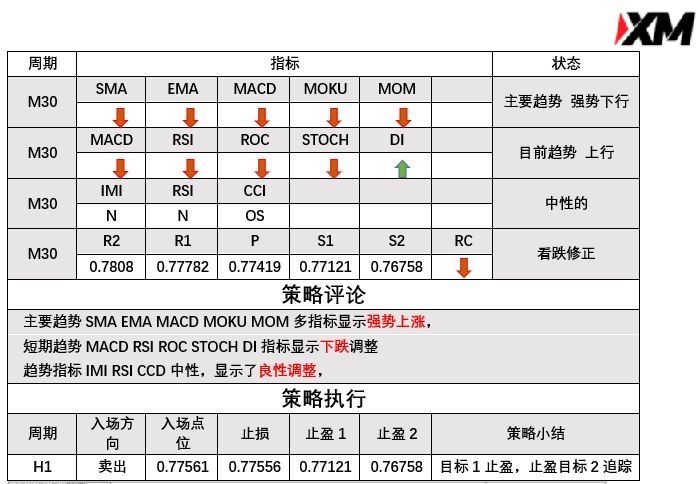 XM

| 周期 | 指标 | | | | | | 状态 |
|---|---|---|---|---|---|---|---|
| M30 | SMA | EMA | MACD | MOKU | MOM | | 主要趋势 强势下行 |
| | | | | | | | |
| M30 | MACD | RSI | ROC | STOCH | DI | | 目前趋势 上行 |
| | | | | | | | |
| M30 | IMI | RSI | CCI | | | | 中性的 |
| | N | N | OS | | | | |
| M30 | R2 | R1 | P | S1 | S2 | RC | 看跌修正 |
| | 0.7808 | 0.77782 | 0.77419 | 0.77121 | 0.76758 | | |

策略评论

主要趋势 SMA EMA MACD MOKU MOM 多指标显示强势上涨，

短期趋势 MACD RSI ROC STOCH DI 指标显示下跌调整

趋势指标 IMI RSI CCD 中性，显示了良性调整，

策略执行

| 周期 | 入场方向 | 入场点位 | 止损 | 止盈 1 | 止盈 2 | 策略小结 |
|---|---|---|---|---|---|---|
| H1 | 卖出 | 0.77561 | 0.77556 | 0.77121 | 0.76758 | 目标 1 止盈，止盈目标 2 追踪 |